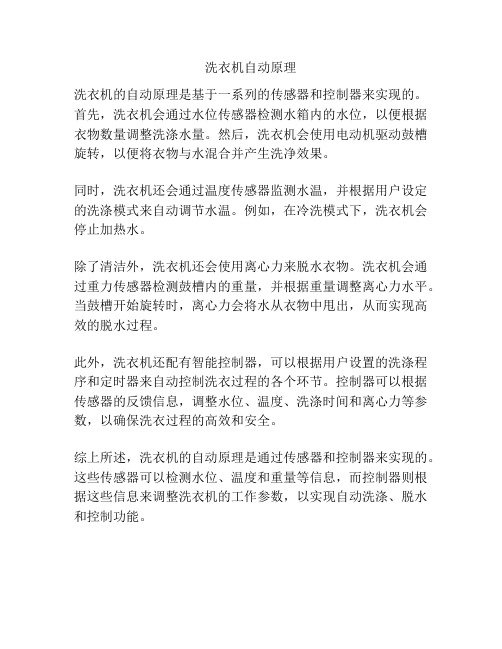 洗衣机自动原理

洗衣机的自动原理是基于一系列的传感器和控制器来实现的。首先，洗衣机会通过水位传感器检测水箱内的水位，以便根据衣物数量调整洗涤水量。然后，洗衣机会使用电动机驱动鼓槽旋转，以便将衣物与水混合并产生洗净效果。

同时，洗衣机还会通过温度传感器监测水温，并根据用户设定的洗涤模式来自动调节水温。例如，在冷洗模式下，洗衣机会停止加热水。

除了清洁外，洗衣机还会使用离心力来脱水衣物。洗衣机会通过重力传感器检测鼓槽内的重量，并根据重量调整离心力水平。当鼓槽开始旋转时，离心力会将水从衣物中甩出，从而实现高效的脱水过程。

此外，洗衣机还配有智能控制器，可以根据用户设置的洗涤程序和定时器来自动控制洗衣过程的各个环节。控制器可以根据传感器的反馈信息，调整水位、温度、洗涤时间和离心力等参数，以确保洗衣过程的高效和安全。

综上所述，洗衣机的自动原理是通过传感器和控制器来实现的。这些传感器可以检测水位、温度和重量等信息，而控制器则根据这些信息来调整洗衣机的工作参数，以实现自动洗涤、脱水和控制功能。